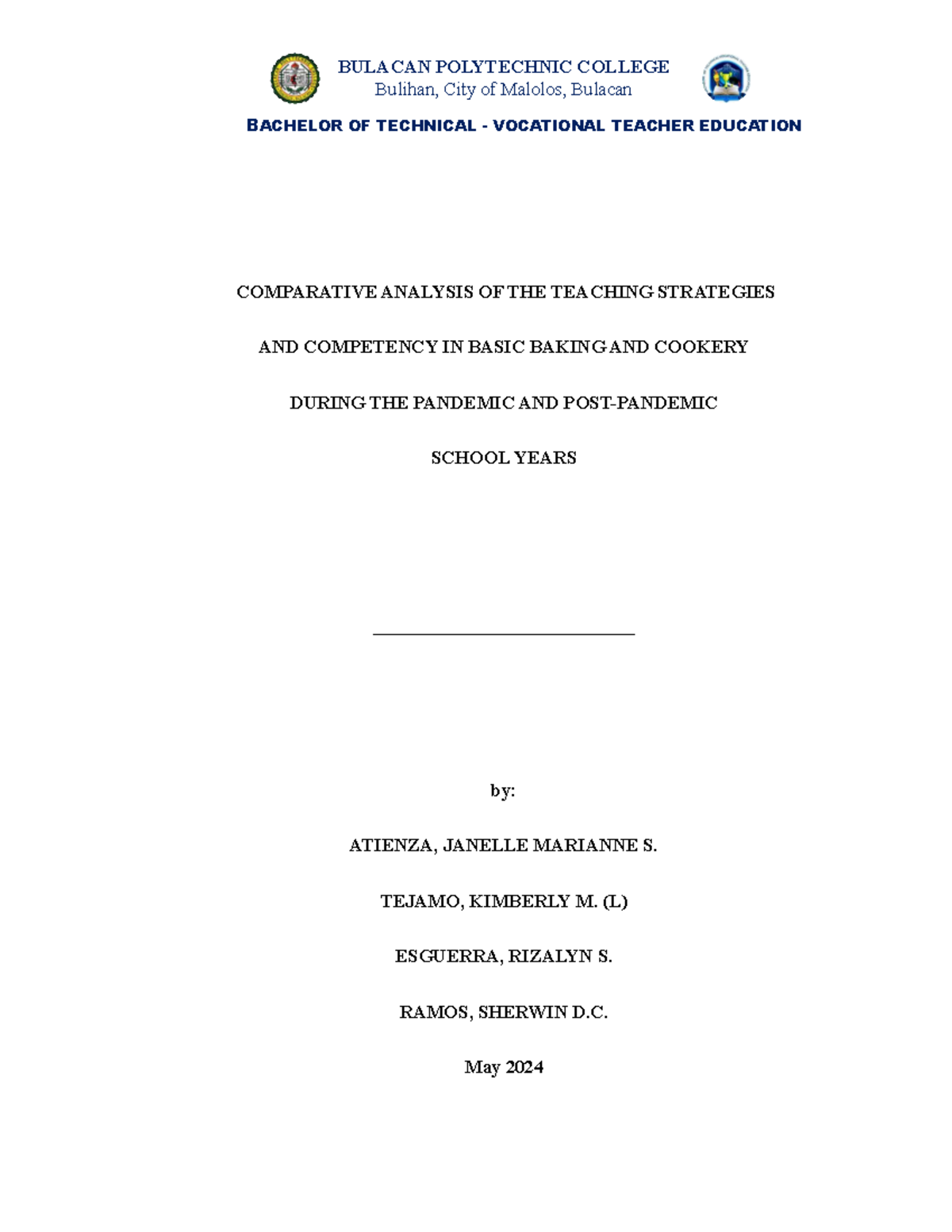 BULACAN POLYTECHNIC COLLEGE
Bulihan, City of Malolos, Bulacan

BACHELOR OF TECHNICAL - VOCATIONAL TEACHER EDUCATION

COMPARATIVE ANALYSIS OF THE TEACHING STRATEGIES

AND COMPETENCY IN BASIC BAKING AND COOKERY

DURING THE PANDEMIC AND POST-PANDEMIC

SCHOOL YEARS

by:

ATIENZA, JANELLE MARIANNE S.

TEJAMO, KIMBERLY M. (L)

ESGUERRA, RIZALYN S.

RAMOS, SHERWIN D.C.

May 2024